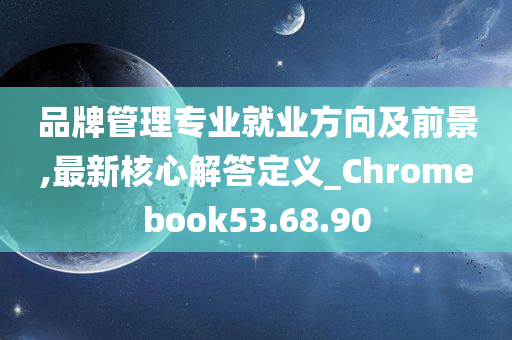 品牌管理专业就业方向及前景,最新核心解答定义_Chromebook53.68.90